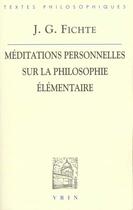 TEXTES PHILOSOPHIQUES

J. G. FICHTE

MÉDITATIONS PERSONNELLES SUR LA PHILOSOPHIE ÉLÉMENTAIRE

VRIN